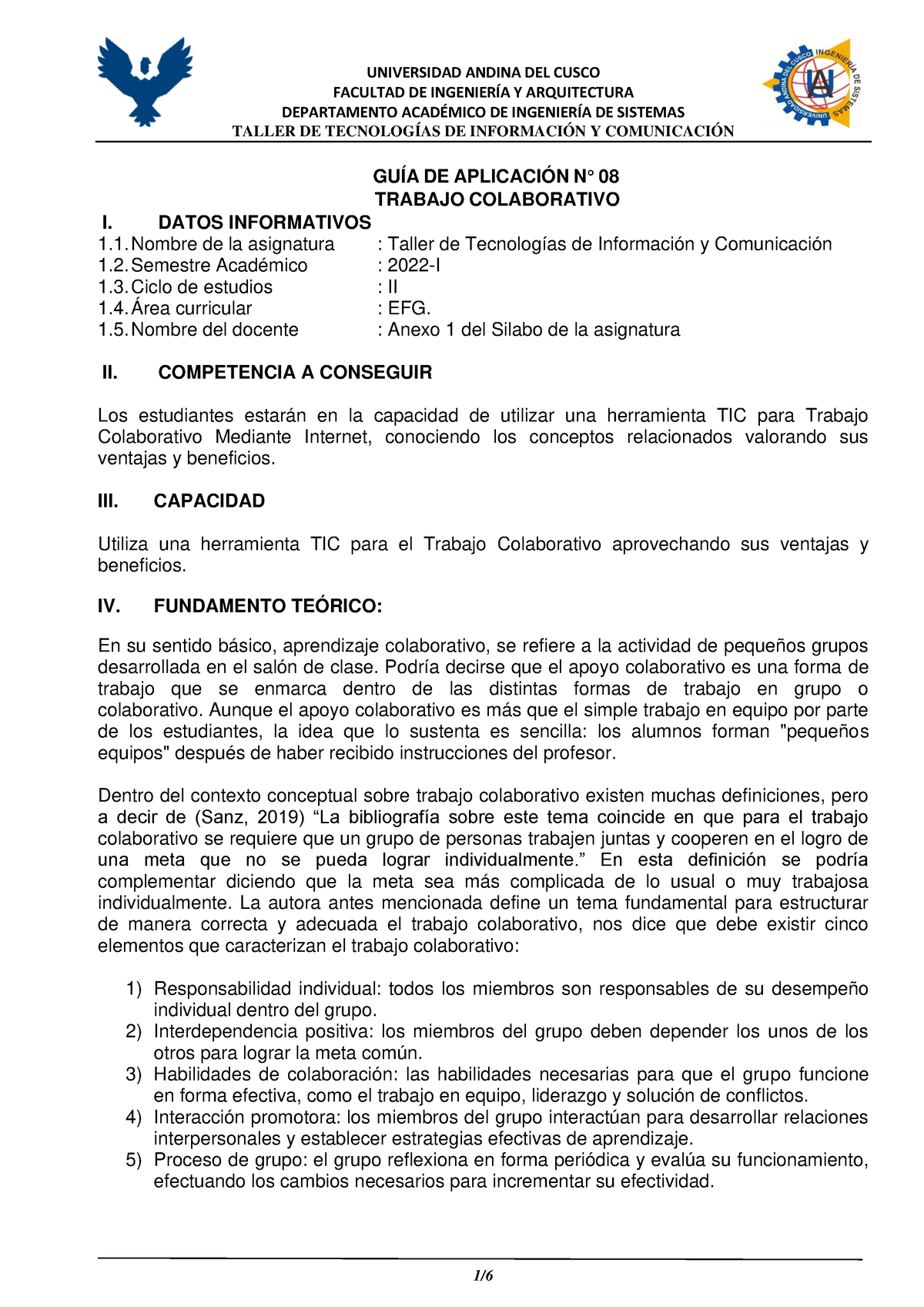 UNIVERSIDAD ANDINA DEL CUSCO
FACULTAD DE INGENIERÍA Y ARQUITECTURA
DEPARTAMENTO ACADÉMICO DE INGENIERÍA DE SISTEMAS
TALLER DE TECNOLOGÍAS DE INFORMACIÓN Y COMUNICACIÓN

UNIVERSIDAD ANDINA DEL CUSCO INGENIERÍA DE SISTEMAS

GUÍA DE APLICACIÓN N° 08
TRABAJO COLABORATIVO

I. DATOS INFORMATIVOS
1.1. Nombre de la asignatura : Taller de Tecnologías de Información y Comunicación
1.2. Semestre Académico : 2022-I
1.3. Ciclo de estudios : II
1.4. Área curricular : EFG.
1.5. Nombre del docente : Anexo 1 del Silabo de la asignatura

II. COMPETENCIA A CONSEGUIR

Los estudiantes estarán en la capacidad de utilizar una herramienta TIC para Trabajo Colaborativo Mediante Internet, conociendo los conceptos relacionados valorando sus ventajas y beneficios.

III. CAPACIDAD

Utiliza una herramienta TIC para el Trabajo Colaborativo aprovechando sus ventajas y beneficios.

IV. FUNDAMENTO TEÓRICO:

En su sentido básico, aprendizaje colaborativo, se refiere a la actividad de pequeños grupos desarrollada en el salón de clase. Podría decirse que el apoyo colaborativo es una forma de trabajo que se enmarca dentro de las distintas formas de trabajo en grupo o colaborativo. Aunque el apoyo colaborativo es más que el simple trabajo en equipo por parte de los estudiantes, la idea que lo sustenta es sencilla: los alumnos forman "pequeños equipos" después de haber recibido instrucciones del profesor.

Dentro del contexto conceptual sobre trabajo colaborativo existen muchas definiciones, pero a decir de (Sanz, 2019) “La bibliografía sobre este tema coincide en que para el trabajo colaborativo se requiere que un grupo de personas trabajen juntas y cooperen en el logro de una meta que no se pueda lograr individualmente.” En esta definición se podría complementar diciendo que la meta sea más complicada de lo usual o muy trabajosa individualmente. La autora antes mencionada define un tema fundamental para estructurar de manera correcta y adecuada el trabajo colaborativo, nos dice que debe existir cinco elementos que caracterizan el trabajo colaborativo:

1) Responsabilidad individual: todos los miembros son responsables de su desempeño individual dentro del grupo.
2) Interdependencia positiva: los miembros del grupo deben depender los unos de los otros para lograr la meta común.
3) Habilidades de colaboración: las habilidades necesarias para que el grupo funcione en forma efectiva, como el trabajo en equipo, liderazgo y solución de conflictos.
4) Interacción promotora: los miembros del grupo interactúan para desarrollar relaciones interpersonales y establecer estrategias efectivas de aprendizaje.
5) Proceso de grupo: el grupo reflexiona en forma periódica y evalúa su funcionamiento, efectuando los cambios necesarios para incrementar su efectividad.

1/6